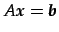 $Ax = \boldsymbol{b}$